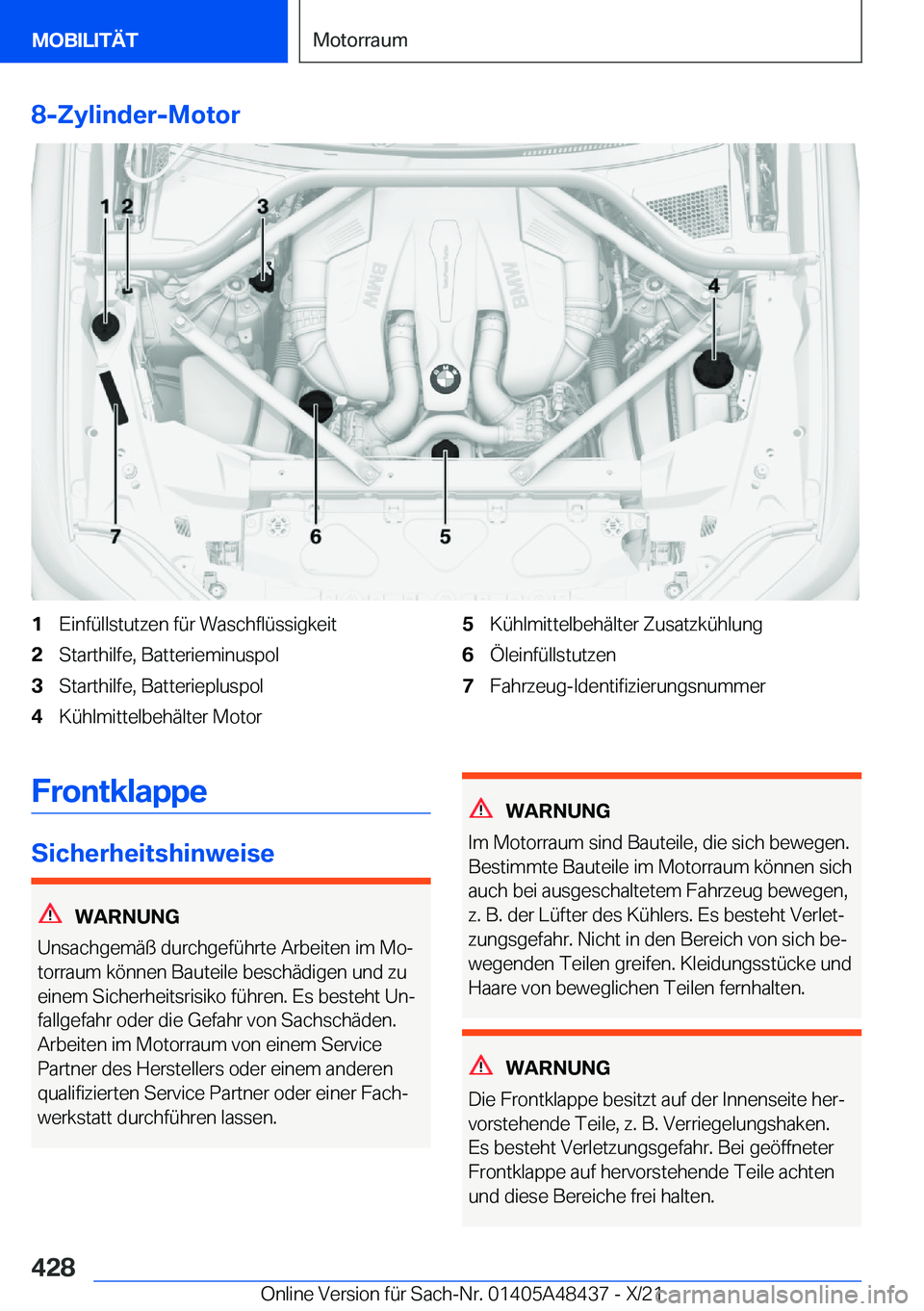 MOBILITÄT

Motorraum

8-Zylinder-Motor

1 2 3 4 7 6 5

BMW

BMW

1 Einfüllstutzen für Waschflüssigkeit
2 Starthilfe, Batterieminuspol
3 Starthilfe, Batteriepluspol
4 Kühlmittelbehälter Motor
5 Kühlmittelbehälter Zusatzkühlung
6 Öleinfüllstutzen
7 Fahrzeug-Identifizierungsnummer

Frontklappe

Sicherheitshinweise

WARNUNG

Unsachgemäß durchgeführte Arbeiten im Motorraum können Bauteile beschädigen und zu einem Sicherheitsrisiko führen. Es besteht Unfallgefahr oder die Gefahr von Sachschäden. Arbeiten im Motorraum von einem Service Partner des Herstellers oder einem anderen qualifizierten Service Partner oder einer Fachwerkstatt durchführen lassen.

WARNUNG

Im Motorraum sind Bauteile, die sich bewegen. Bestimmte Bauteile im Motorraum können sich auch bei ausgeschaltetem Fahrzeug bewegen, z. B. der Lüfter des Kühlers. Es besteht Verletzungsgefahr. Nicht in den Bereich von sich bewegenden Teilen greifen. Kleidungsstücke und Haare von beweglichen Teilen fernhalten.

WARNUNG

Die Frontklappe besitzt auf der Innenseite hervorstehende Teile, z. B. Verriegelungshaken. Es besteht Verletzungsgefahr. Bei geöffneter Frontklappe auf hervorstehende Teile achten und diese Bereiche frei halten.

428

Online Version für Sach-Nr. 01405A48437 - X/21

carmanualsonline.info